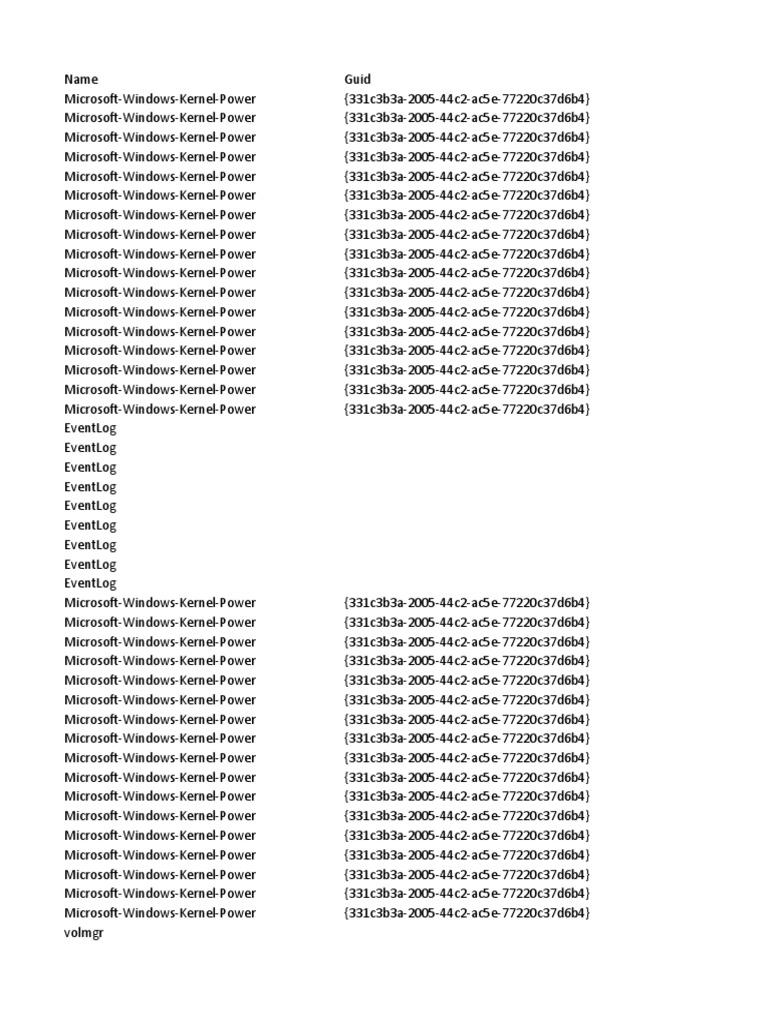 | Name | Guid |
|---|---|
| Microsoft-Windows-Kernel-Power | {331c3b3a-2005-44c2-ac5e-77220c37d6b4} |
| Microsoft-Windows-Kernel-Power | {331c3b3a-2005-44c2-ac5e-77220c37d6b4} |
| Microsoft-Windows-Kernel-Power | {331c3b3a-2005-44c2-ac5e-77220c37d6b4} |
| Microsoft-Windows-Kernel-Power | {331c3b3a-2005-44c2-ac5e-77220c37d6b4} |
| Microsoft-Windows-Kernel-Power | {331c3b3a-2005-44c2-ac5e-77220c37d6b4} |
| Microsoft-Windows-Kernel-Power | {331c3b3a-2005-44c2-ac5e-77220c37d6b4} |
| Microsoft-Windows-Kernel-Power | {331c3b3a-2005-44c2-ac5e-77220c37d6b4} |
| Microsoft-Windows-Kernel-Power | {331c3b3a-2005-44c2-ac5e-77220c37d6b4} |
| Microsoft-Windows-Kernel-Power | {331c3b3a-2005-44c2-ac5e-77220c37d6b4} |
| Microsoft-Windows-Kernel-Power | {331c3b3a-2005-44c2-ac5e-77220c37d6b4} |
| Microsoft-Windows-Kernel-Power | {331c3b3a-2005-44c2-ac5e-77220c37d6b4} |
| Microsoft-Windows-Kernel-Power | {331c3b3a-2005-44c2-ac5e-77220c37d6b4} |
| Microsoft-Windows-Kernel-Power | {331c3b3a-2005-44c2-ac5e-77220c37d6b4} |
| Microsoft-Windows-Kernel-Power | {331c3b3a-2005-44c2-ac5e-77220c37d6b4} |
| Microsoft-Windows-Kernel-Power | {331c3b3a-2005-44c2-ac5e-77220c37d6b4} |
| Microsoft-Windows-Kernel-Power | {331c3b3a-2005-44c2-ac5e-77220c37d6b4} |
| Microsoft-Windows-Kernel-Power | {331c3b3a-2005-44c2-ac5e-77220c37d6b4} |
| EventLog | |
| EventLog | |
| EventLog | |
| EventLog | |
| EventLog | |
| EventLog | |
| EventLog | |
| EventLog | |
| EventLog | |
| Microsoft-Windows-Kernel-Power | {331c3b3a-2005-44c2-ac5e-77220c37d6b4} |
| Microsoft-Windows-Kernel-Power | {331c3b3a-2005-44c2-ac5e-77220c37d6b4} |
| Microsoft-Windows-Kernel-Power | {331c3b3a-2005-44c2-ac5e-77220c37d6b4} |
| Microsoft-Windows-Kernel-Power | {331c3b3a-2005-44c2-ac5e-77220c37d6b4} |
| Microsoft-Windows-Kernel-Power | {331c3b3a-2005-44c2-ac5e-77220c37d6b4} |
| Microsoft-Windows-Kernel-Power | {331c3b3a-2005-44c2-ac5e-77220c37d6b4} |
| Microsoft-Windows-Kernel-Power | {331c3b3a-2005-44c2-ac5e-77220c37d6b4} |
| Microsoft-Windows-Kernel-Power | {331c3b3a-2005-44c2-ac5e-77220c37d6b4} |
| Microsoft-Windows-Kernel-Power | {331c3b3a-2005-44c2-ac5e-77220c37d6b4} |
| Microsoft-Windows-Kernel-Power | {331c3b3a-2005-44c2-ac5e-77220c37d6b4} |
| Microsoft-Windows-Kernel-Power | {331c3b3a-2005-44c2-ac5e-77220c37d6b4} |
| Microsoft-Windows-Kernel-Power | {331c3b3a-2005-44c2-ac5e-77220c37d6b4} |
| Microsoft-Windows-Kernel-Power | {331c3b3a-2005-44c2-ac5e-77220c37d6b4} |
| Microsoft-Windows-Kernel-Power | {331c3b3a-2005-44c2-ac5e-77220c37d6b4} |
| Microsoft-Windows-Kernel-Power | {331c3b3a-2005-44c2-ac5e-77220c37d6b4} |
| Microsoft-Windows-Kernel-Power | {331c3b3a-2005-44c2-ac5e-77220c37d6b4} |
| Microsoft-Windows-Kernel-Power | {331c3b3a-2005-44c2-ac5e-77220c37d6b4} |
| volmgr | |